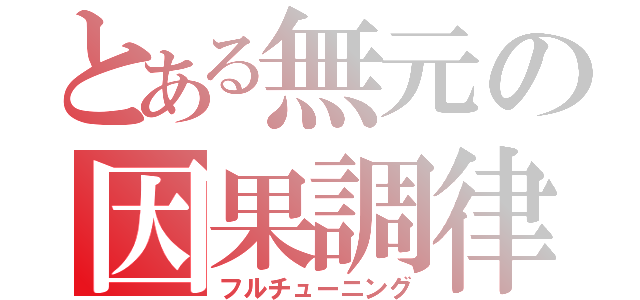 とある無元の
因果調律
フルチューニング